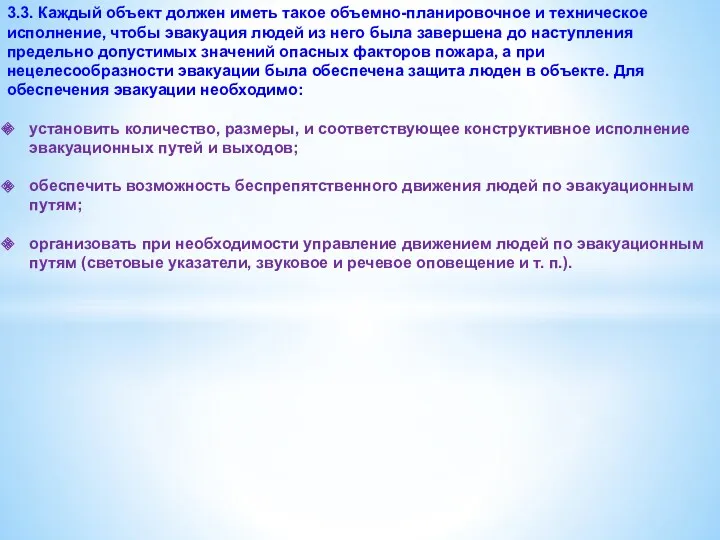 3.3. Каждый объект должен иметь такое объемно-планировочное и техническое исполнение, чтобы эвакуация людей из него была завершена до наступления предельно допустимых значений опасных факторов пожара, а при нецелесообразности эвакуации была обеспечена защита люден в объекте. Для обеспечения эвакуации необходимо:

установить количество, размеры, и соответствующее конструктивное исполнение эвакуационных путей и выходов;

обеспечить возможность беспрепятственного движения людей по эвакуационным путям;

организовать при необходимости управление движением людей по эвакуационным путям (световые указатели, звуковое и речевое оповещение и т. п.).